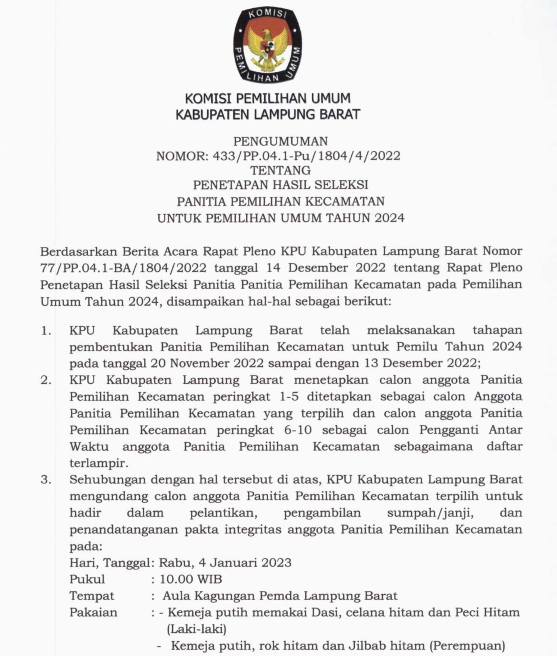 KOMISI PEMILIHAN UMUM

KOMISI PEMILIHAN UMUM
KABUPATEN LAMPUNG BARAT

PENGUMUMAN
NOMOR: 433/PP.04.1-Pu/1804/4/2022
TENTANG
PENETAPAN HASIL SELEKSI
PANITIA PEMILIHAN KECAMATAN
UNTUK PEMILIHAN UMUM TAHUN 2024

Berdasarkan Berita Acara Rapat Pleno KPU Kabupaten Lampung Barat Nomor 77/PP.04.1-BA/1804/2022 tanggal 14 Desember 2022 tentang Rapat Pleno Penetapan Hasil Seleksi Panitia Panitia Pemilihan Kecamatan pada Pemilihan Umum Tahun 2024, disampaikan hal-hal sebagai berikut:

1. KPU Kabupaten Lampung Barat telah melaksanakan tahapan pembentukan Panitia Pemilihan Kecamatan untuk Pemilu Tahun 2024 pada tanggal 20 November 2022 sampai dengan 13 Desember 2022;
2. KPU Kabupaten Lampung Barat menetapkan calon anggota Panitia Pemilihan Kecamatan peringkat 1-5 ditetapkan sebagai calon Anggota Panitia Pemilihan Kecamatan yang terpilih dan calon anggota Panitia Pemilihan Kecamatan peringkat 6-10 sebagai calon Pengganti Antar Waktu anggota Panitia Pemilihan Kecamatan sebagaimana daftar terlampir.
3. Sehubungan dengan hal tersebut di atas, KPU Kabupaten Lampung Barat mengundang calon anggota Panitia Pemilihan Kecamatan terpilih untuk hadir dalam pelantikan, pengambilan sumpah/janji, dan penandatanganan pakta integritas anggota Panitia Pemilihan Kecamatan pada:
Hari, Tanggal: Rabu, 4 Januari 2023
Pukul : 10.00 WIB
Tempat : Aula Kagungan Pemda Lampung Barat
Pakaian : - Kemeja putih memakai Dasi, celana hitam dan Peci Hitam (Laki-laki)
- Kemeja putih, rok hitam dan Jilbab hitam (Perempuan)